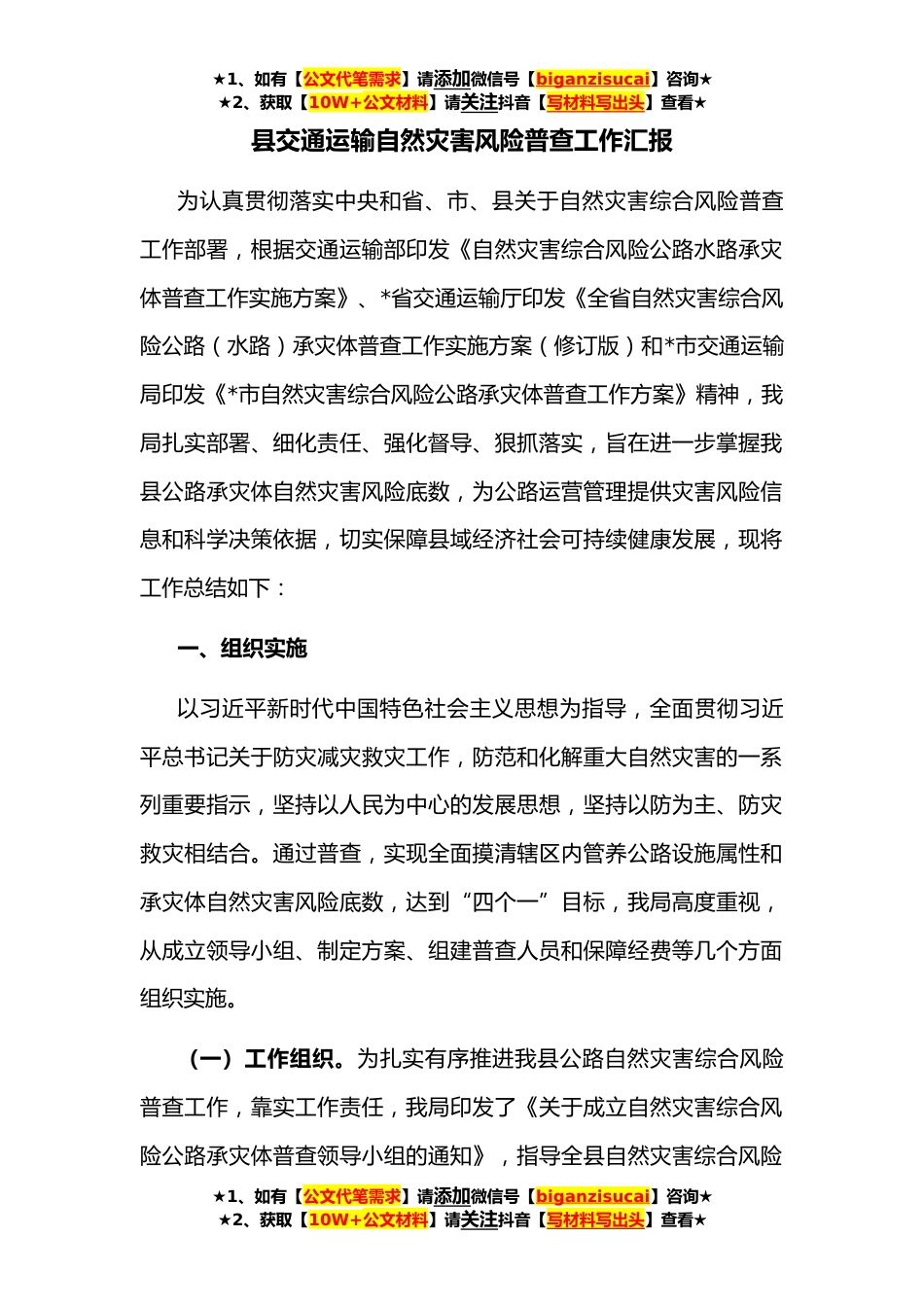 ★1、如有【公文代笔需求】请添加微信号【biganzisucai】咨询★
★2、获取【10W+公文材料】请关注抖音【写材料写出头】查看★

县交通运输自然灾害风险普查工作汇报

为认真贯彻落实中央和省、市、县关于自然灾害综合风险普查工作部署，根据交通运输部印发《自然灾害综合风险公路水路承灾体普查工作实施方案》、*省交通运输厅印发《全省自然灾害综合风险公路（水路）承灾体普查工作实施方案（修订版）和*市交通运输局印发《*市自然灾害综合风险公路承灾体普查工作方案》精神，我局扎实部署、细化责任、强化督导、狠抓落实，旨在进一步掌握我县公路承灾体自然灾害风险底数，为公路运营管理提供灾害风险信息和科学决策依据，切实保障县域经济社会可持续健康发展，现将工作总结如下：

一、组织实施

以习近平新时代中国特色社会主义思想为指导，全面贯彻习近平总书记关于防灾减灾救灾工作，防范和化解重大自然灾害的一系列重要指示，坚持以人民为中心的发展思想，坚持以防为主、防灾救灾相结合。通过普查，实现全面摸清辖区内管养公路设施属性和承灾体自然灾害风险底数，达到“四个一”目标，我局高度重视，从成立领导小组、制定方案、组建普查人员和保障经费等几个方面组织实施。

（一）工作组织。为扎实有序推进我县公路自然灾害综合风险普查工作，靠实工作责任，我局印发了《关于成立自然灾害综合风险公路承灾体普查领导小组的通知》，指导全县自然灾害综合风险

★1、如有【公文代笔需求】请添加微信号【biganzisucai】咨询★
★2、获取【10W+公文材料】请关注抖音【写材料写出头】查看★